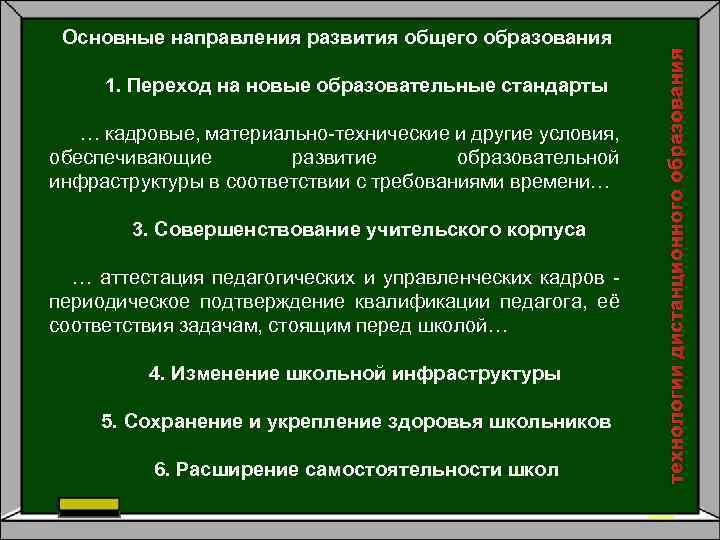 Основные направления развития общего образования

1. Переход на новые образовательные стандарты

… кадровые, материально-технические и другие условия, обеспечивающие развитие образовательной инфраструктуры в соответствии с требованиями времени…

3. Совершенствование учительского корпуса

… аттестация педагогических и управленческих кадров - периодическое подтверждение квалификации педагога, её соответствия задачам, стоящим перед школой…

4. Изменение школьной инфраструктуры

5. Сохранение и укрепление здоровья школьников

6. Расширение самостоятельности школ

технологии дистанционного образования